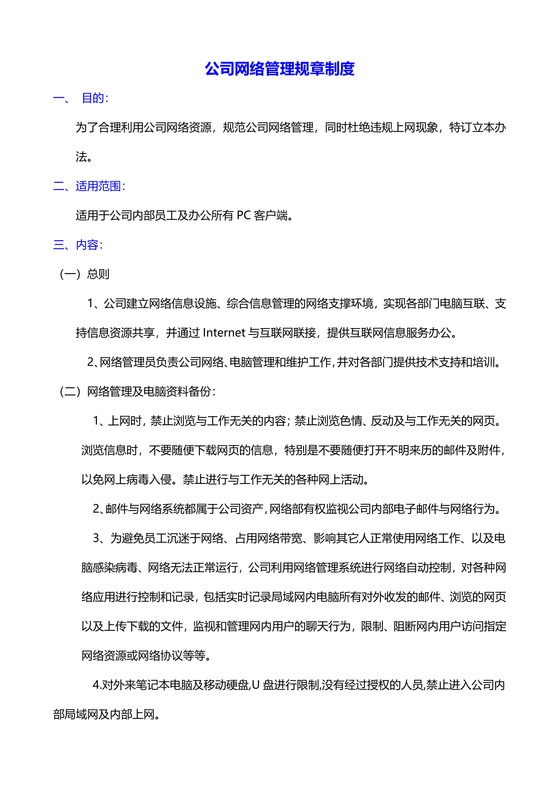 公司网络管理规章制度

一、 目的：

为了合理利用公司网络资源，规范公司网络管理，同时杜绝违规上网现象，特订立本办法。

二、适用范围：

适用于公司内部员工及办公所有 PC 客户端。

三、内容：

（一）总则

1、公司建立网络信息设施、综合信息管理的网络支撑环境，实现各部门电脑互联、支持信息资源共享，并通过 Internet 与互联网联接，提供互联网信息服务办公。

2、网络管理员负责公司网络、电脑管理和维护工作，并对各部门提供技术支持和培训。

（二）网络管理及电脑资料备份：

1、上网时，禁止浏览与工作无关的内容；禁止浏览色情、反动及与工作无关的网页。浏览信息时，不要随便下载网页的信息，特别是不要随便打开不明来历的邮件及附件，以免网上病毒入侵。禁止进行与工作无关的各种网上活动。

2、邮件与网络系统都属于公司资产，网络部有权监视公司内部电子邮件与网络行为。

3、为避免员工沉迷于网络、占用网络带宽、影响其它人正常使用网络工作、以及电脑感染病毒、网络无法正常运行，公司利用网络管理系统进行网络自动控制，对各种网络应用进行控制和记录，包括实时记录局域网内电脑所有对外收发的邮件、浏览的网页以及上传下载的文件，监视和管理网内用户的聊天行为，限制、阻断网内用户访问指定网络资源或网络协议等等。

4.对外来笔记本电脑及移动硬盘,U 盘进行限制,没有经过授权的人员,禁止进入公司内部局域网及内部上网。